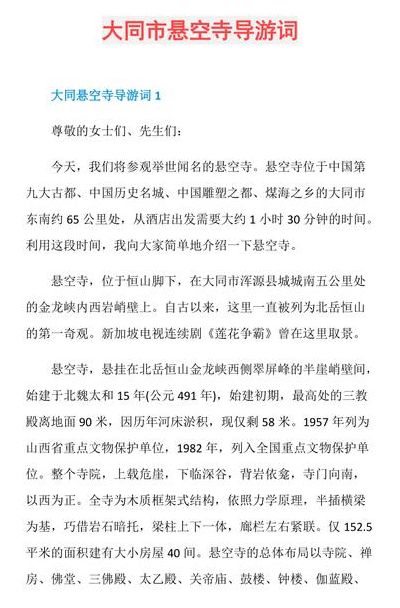 大同市悬空寺导游词

大同悬空寺导游词 1

尊敬的女士们、先生们：

今天，我们将参观举世闻名的悬空寺。悬空寺位于中国第九大古都、中国历史名城、中国雕塑之都、煤海之乡的大同市东南约 65 公里处，从酒店出发需要大约 1 小时 30 分钟的时间。利用这段时间，我向大家简单地介绍一下悬空寺。

悬空寺，位于恒山脚下，在大同市浑源县城城南五公里处的金龙峡内西岩峭壁上。自古以来，这里一直被列为北岳恒山的第一奇观。新加坡电视连续剧《莲花争霸》曾在这里取景。

悬空寺，悬挂在北岳恒山金龙峡西侧翠屏峰的半崖峭壁间，始建于北魏太和 15 年(公元 491 年)，始建初期，最高处的三教殿离地面 90 米，因历年河床淤积，现仅剩 58 米。1957 年列为山西省重点文物保护单位，1982 年，列入全国重点文物保护单位。整个寺院，上载危崖，下临深谷，背岩依龛，寺门向南，以西为正。全寺为木质框架式结构，依照力学原理，半插横梁为基，巧借岩石暗托，梁柱上下一体，廊栏左右紧联。仅 152.5 平米的面积建有大小房屋 40 间。悬空寺的总体布局以寺院、禅房、佛堂、三佛殿、太乙殿、关帝庙、鼓楼、钟楼、伽蓝殿、